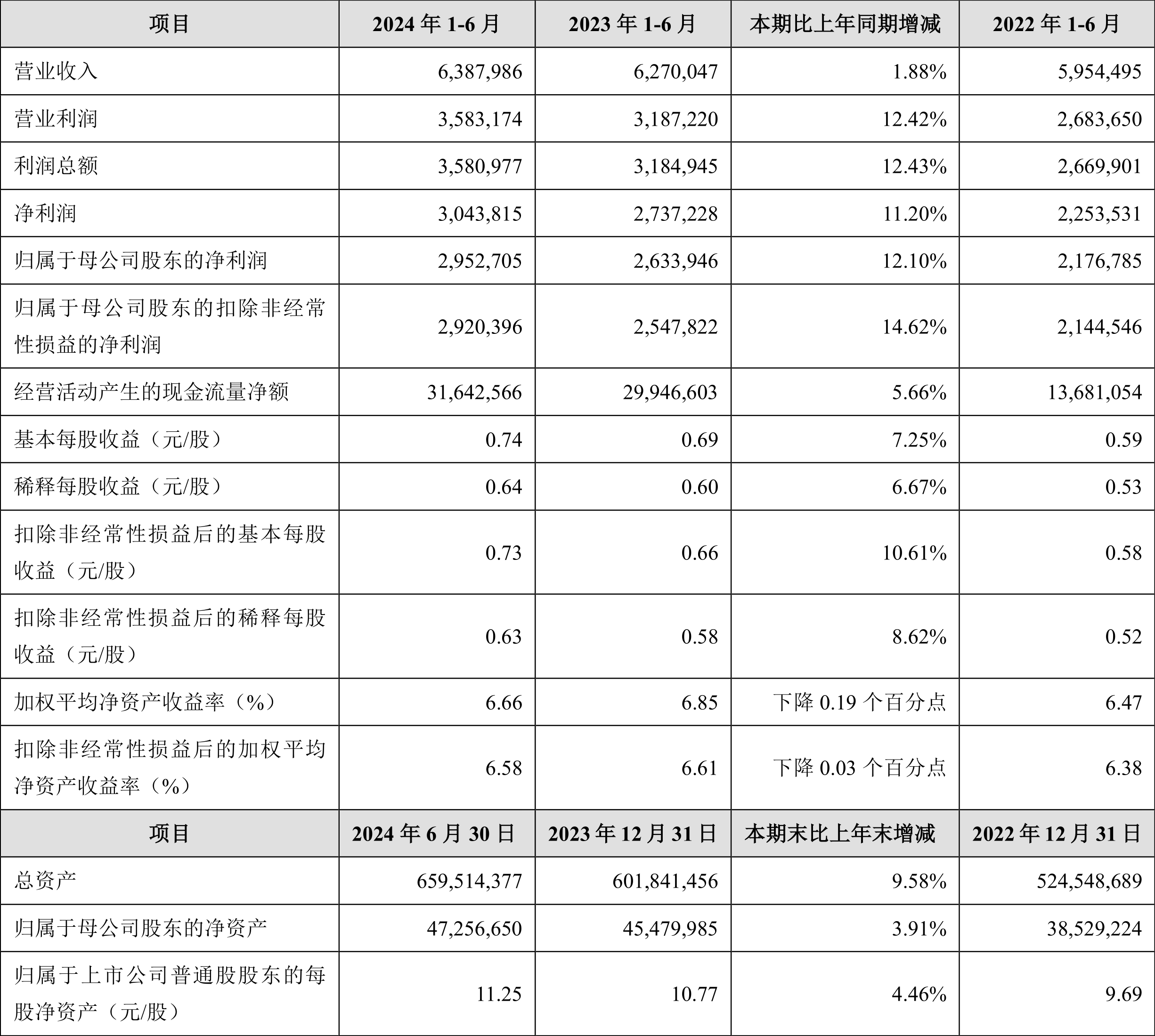 | 项目 | 2024 年 1-6 月 | 2023 年 1-6 月 | 本期比上年同期增减 | 2022 年 1-6 月 |
|---|---|---|---|---|
| 营业收入 | 6,387,986 | 6,270,047 | 1.88% | 5,954,495 |
| 营业利润 | 3,583,174 | 3,187,220 | 12.42% | 2,683,650 |
| 利润总额 | 3,580,977 | 3,184,945 | 12.43% | 2,669,901 |
| 净利润 | 3,043,815 | 2,737,228 | 11.20% | 2,253,531 |
| 归属于母公司股东的净利润 | 2,952,705 | 2,633,946 | 12.10% | 2,176,785 |
| 归属于母公司股东的扣除非经常性损益的净利润 | 2,920,396 | 2,547,822 | 14.62% | 2,144,546 |
| 经营活动产生的现金流量净额 | 31,642,566 | 29,946,603 | 5.66% | 13,681,054 |
| 基本每股收益（元/股） | 0.74 | 0.69 | 7.25% | 0.59 |
| 稀释每股收益（元/股） | 0.64 | 0.60 | 6.67% | 0.53 |
| 扣除非经常性损益后的基本每股收益（元/股） | 0.73 | 0.66 | 10.61% | 0.58 |
| 扣除非经常性损益后的稀释每股收益（元/股） | 0.63 | 0.58 | 8.62% | 0.52 |
| 加权平均净资产收益率（%） | 6.66 | 6.85 | 下降 0.19 个百分点 | 6.47 |
| 扣除非经常性损益后的加权平均净资产收益率（%） | 6.58 | 6.61 | 下降 0.03 个百分点 | 6.38 |
| 项目 | 2024 年 6 月 30 日 | 2023 年 12 月 31 日 | 本期末比上年末增减 | 2022 年 12 月 31 日 |
| 总资产 | 659,514,377 | 601,841,456 | 9.58% | 524,548,689 |
| 归属于母公司股东的净资产 | 47,256,650 | 45,479,985 | 3.91% | 38,529,224 |
| 归属于上市公司普通股股东的每股净资产（元/股） | 11.25 | 10.77 | 4.46% | 9.69 |